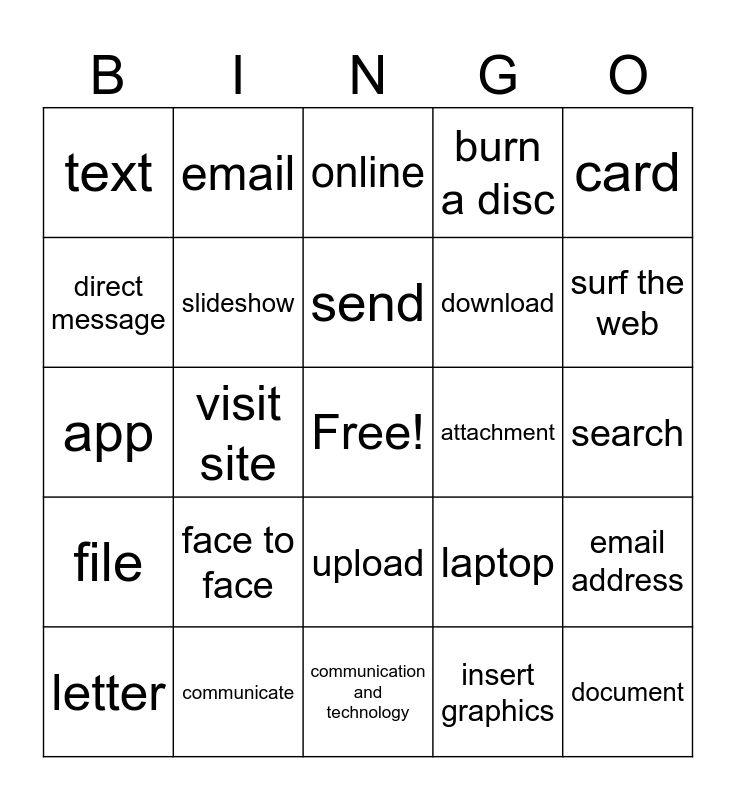 | B | I | N | G | O |
|---|---|---|---|---|
| text | email | online | burn a disc | card |
| direct message | slideshow | send | download | surf the web |
| app | visit site | Free! | attachment | search |
| file | face to face | upload | laptop | email address |
| letter | communicate | communication and technology | insert graphics | document |